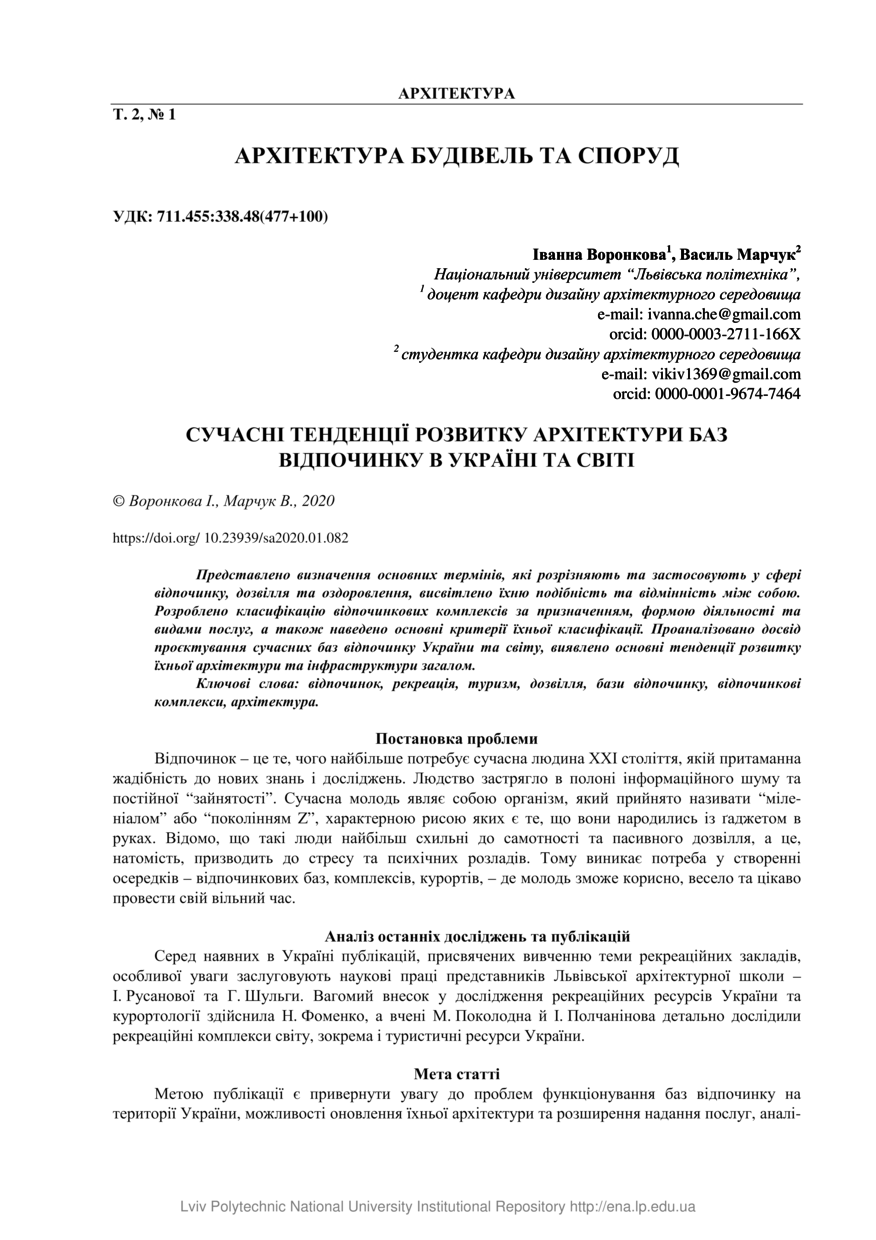 АРХІТЕКТУРА

Т. 2, № 1

АРХІТЕКТУРА БУДІВЕЛЬ ТА СПОРУД

УДК: 711.455:338.48(477+100)

Іванна Воронкова$^1$, Василь Марчук$^2$
Національний університет "Львівська політехніка",
$^1$ доцент кафедри дизайну архітектурного середовища
e-mail: ivanna.che@gmail.com
orcid: 0000-0003-2711-166X
$^2$ студентка кафедри дизайну архітектурного середовища
e-mail: vikiv1369@gmail.com
orcid: 0000-0001-9674-7464

СУЧАСНІ ТЕНДЕНЦІЇ РОЗВИТКУ АРХІТЕКТУРИ БАЗ ВІДПОЧИНКУ В УКРАЇНІ ТА СВІТІ

© Воронкова І., Марчук В., 2020

https://doi.org/ 10.23939/sa2020.01.082

Представлено визначення основних термінів, які розрізняють та застосовують у сфері відпочинку, дозвілля та оздоровлення, висвітлено їхню подібність та відмінність між собою. Розроблено класифікацію відпочинкових комплексів за призначенням, формою діяльності та видами послуг, а також наведено основні критерії їхньої класифікації. Проаналізовано досвід проєктування сучасних баз відпочинку України та світу, виявлено основні тенденції розвитку їхньої архітектури та інфраструктури загалом.

Ключові слова: відпочинок, рекреація, туризм, дозвілля, бази відпочинку, відпочинкові комплекси, архітектура.

Постановка проблеми

Відпочинок – це те, чого найбільше потребує сучасна людина XXI століття, якій притаманна жадібність до нових знань і досліджень. Людство застрягло в полоні інформаційного шуму та постійної "зайнятості". Сучасна молодь являє собою організм, який прийнято називати "міленіалом" або "поколінням Z", характерною рисою яких є те, що вони народились із гаджетом в руках. Відомо, що такі люди найбільш схильні до самотності та пасивного дозвілля, а це, натомість, призводить до стресу та психічних розладів. Тому виникає потреба у створенні осередків – відпочинкових баз, комплексів, курортів, – де молодь зможе корисно, весело та цікаво провести свій вільний час.

Аналіз останніх досліджень та публікацій

Серед наявних в Україні публікацій, присвячених вивченню теми рекреаційних закладів, особливої уваги заслуговують наукові праці представників Львівської архітектурної школи – І. Русанової та Г. Шульги. Вагомий внесок у дослідження рекреаційних ресурсів України та курортології здійснила Н. Фоменко, а вчені М. Поколодна й І. Полчанінова детально дослідили рекреаційні комплекси світу, зокрема і туристичні ресурси України.

Мета статті

Метою публікації є привернути увагу до проблем функціонування баз відпочинку на території України, можливості оновлення їхньої архітектури та розширення надання послуг, аналі-

Lviv Polytechnic National University Institutional Repository http://ena.lp.edu.ua